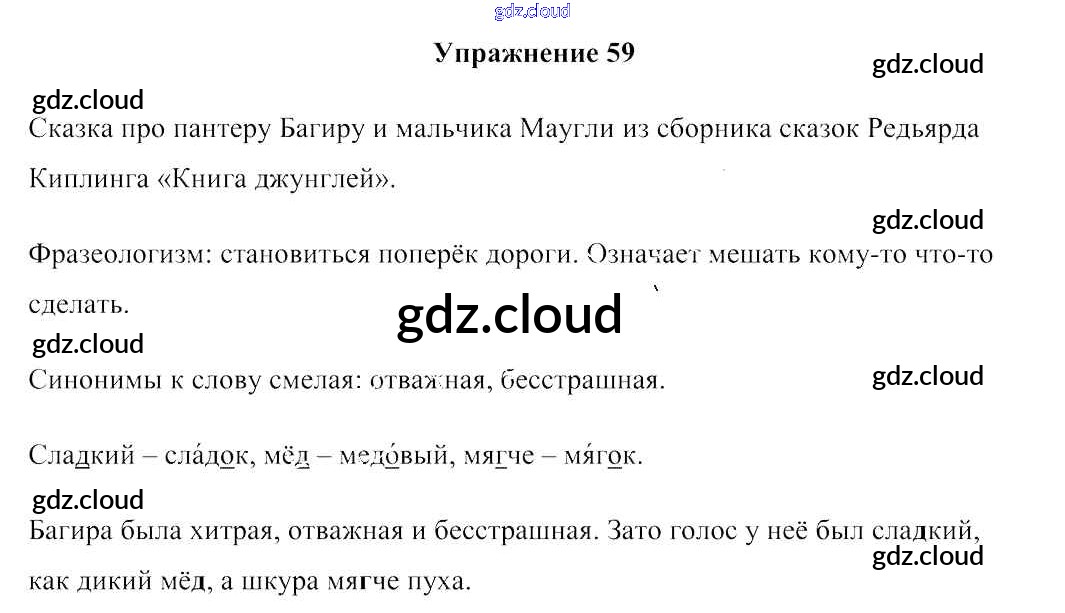 Упражнение 59

Сказка про пантеру Багиру и мальчика Маугли из сборника сказок Редьярда Киплинга «Книга джунглей».

Фразеологизм: становиться поперёк дороги. Означает мешать кому-то что-то сделать.

Синонимы к слову смелая: отважная, бесстрашная.

Сладкий – сла́док, мёд – медо́вый, мягче – мя́гок.

Багира была хитрая, отважная и бесстрашная. Зато голос у неё был сладкий, как дикий мёд, а шкура мягче пуха.

gdz.cloud